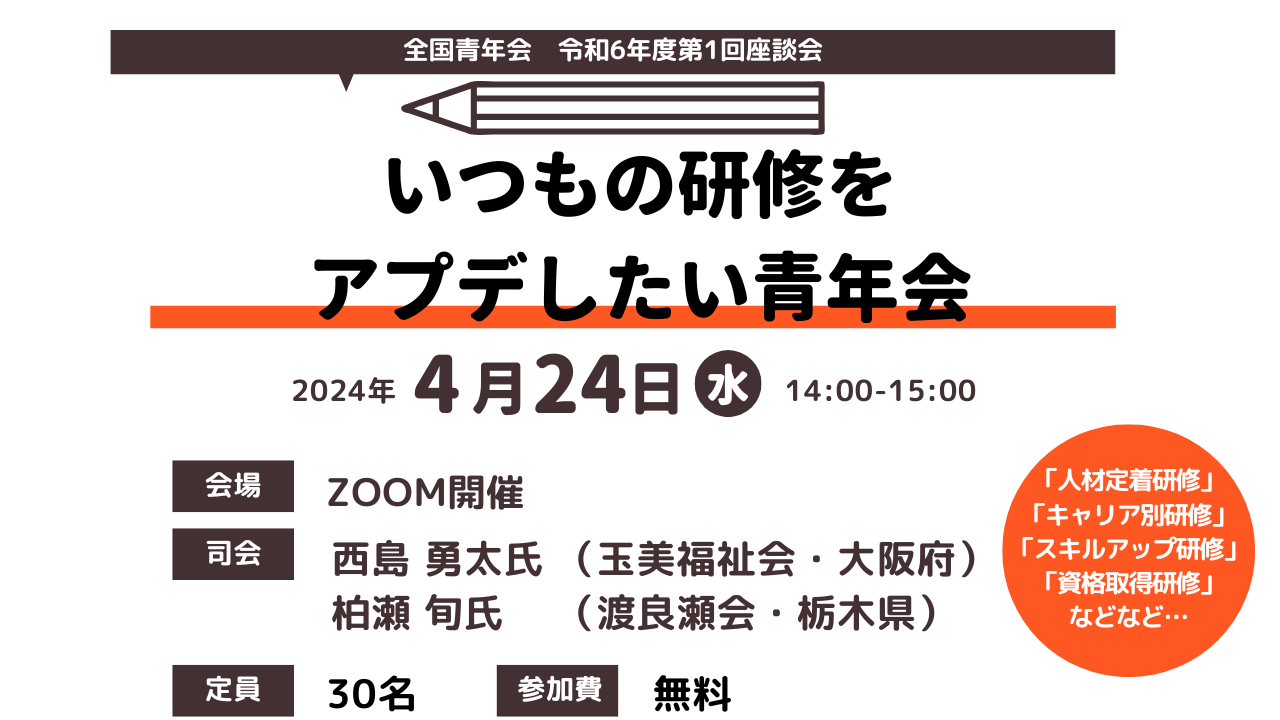 全国青年会　令和6年度第1回座談会

いつもの研修を
アプデしたい青年会

2024年 4月24日 水 14:00-15:00

会場 ZOOM開催

司会 西島 勇太氏 （玉美福祉会・大阪府）
柏瀬 旬氏 （渡良瀬会・栃木県）

定員 30名 参加費 無料

「人材定着研修」
「キャリア別研修」
「スキルアップ研修」
「資格取得研修」
などなど…